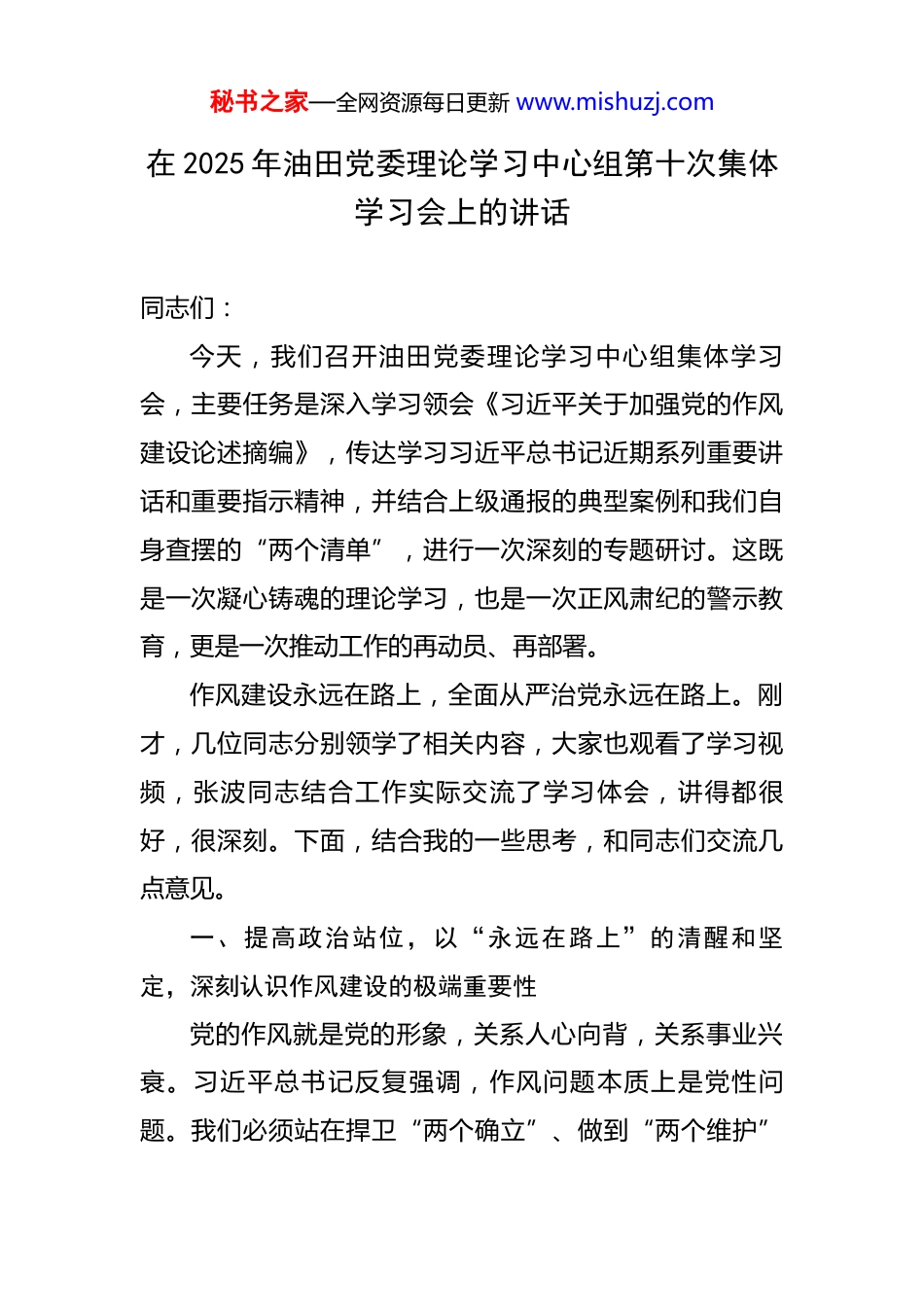 秘书之家—全网资源每日更新 www.mishuzj.com

在 2025 年油田党委理论学习中心组第十次集体学习会上的讲话

同志们：

今天，我们召开油田党委理论学习中心组集体学习会，主要任务是深入学习领会《习近平关于加强党的作风建设论述摘编》，传达学习习近平总书记近期系列重要讲话和重要指示精神，并结合上级通报的典型案例和我们自身查摆的“两个清单”，进行一次深刻的专题研讨。这既是一次凝心铸魂的理论学习，也是一次正风肃纪的警示教育，更是一次推动工作的再动员、再部署。

作风建设永远在路上，全面从严治党永远在路上。刚才，几位同志分别领学了相关内容，大家也观看了学习视频，张波同志结合工作实际交流了学习体会，讲得都很好，很深刻。下面，结合我的一些思考，和同志们交流几点意见。

一、提高政治站位，以“永远在路上”的清醒和坚定，深刻认识作风建设的极端重要性

党的作风就是党的形象，关系人心向背，关系事业兴衰。习近平总书记反复强调，作风问题本质上是党性问题。我们必须站在捍卫“两个确立”、做到“两个维护”